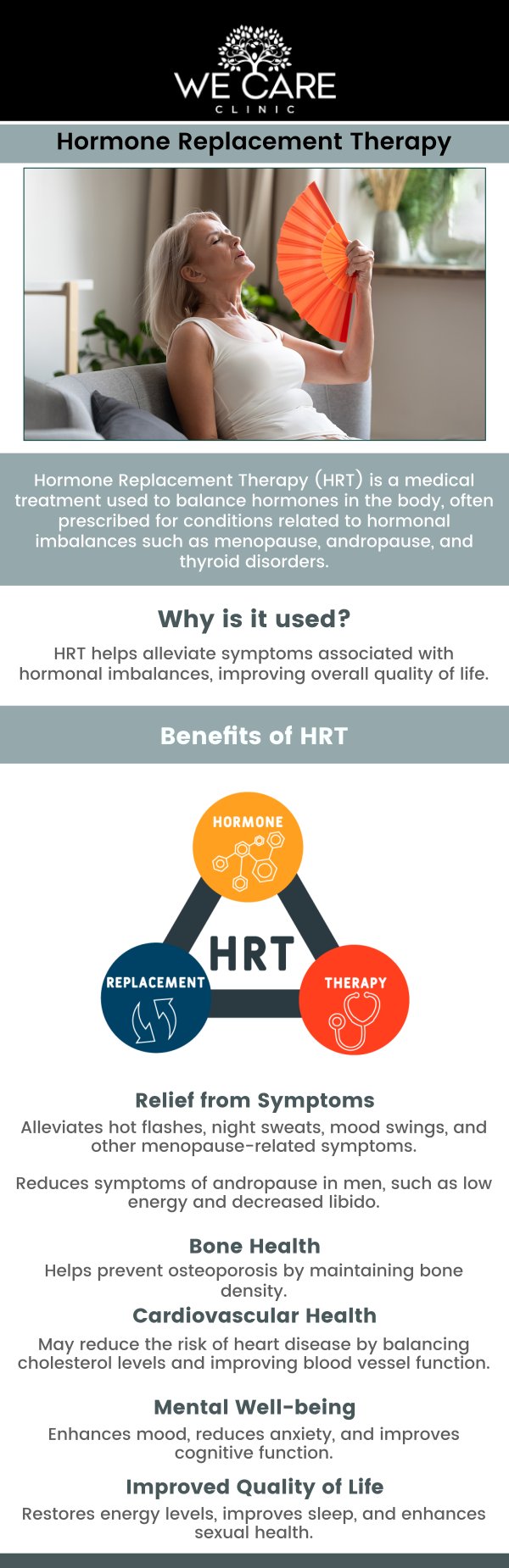 WE CARE
CLINIC

Hormone Replacement Therapy

Hormone Replacement Therapy (HRT) is a medical treatment used to balance hormones in the body, often prescribed for conditions related to hormonal imbalances such as menopause, andropause, and thyroid disorders.

Why is it used?

HRT helps alleviate symptoms associated with hormonal imbalances, improving overall quality of life.

Benefits of HRT

HORMONE
HRT
REPLACEMENT
THERAPY

Relief from Symptoms

Alleviates hot flashes, night sweats, mood swings, and other menopause-related symptoms.

Reduces symptoms of andropause in men, such as low energy and decreased libido.

Bone Health

Helps prevent osteoporosis by maintaining bone density.

Cardiovascular Health

May reduce the risk of heart disease by balancing cholesterol levels and improving blood vessel function.

Mental Well-being

Enhances mood, reduces anxiety, and improves cognitive function.

Improved Quality of Life

Restores energy levels, improves sleep, and enhances sexual health.